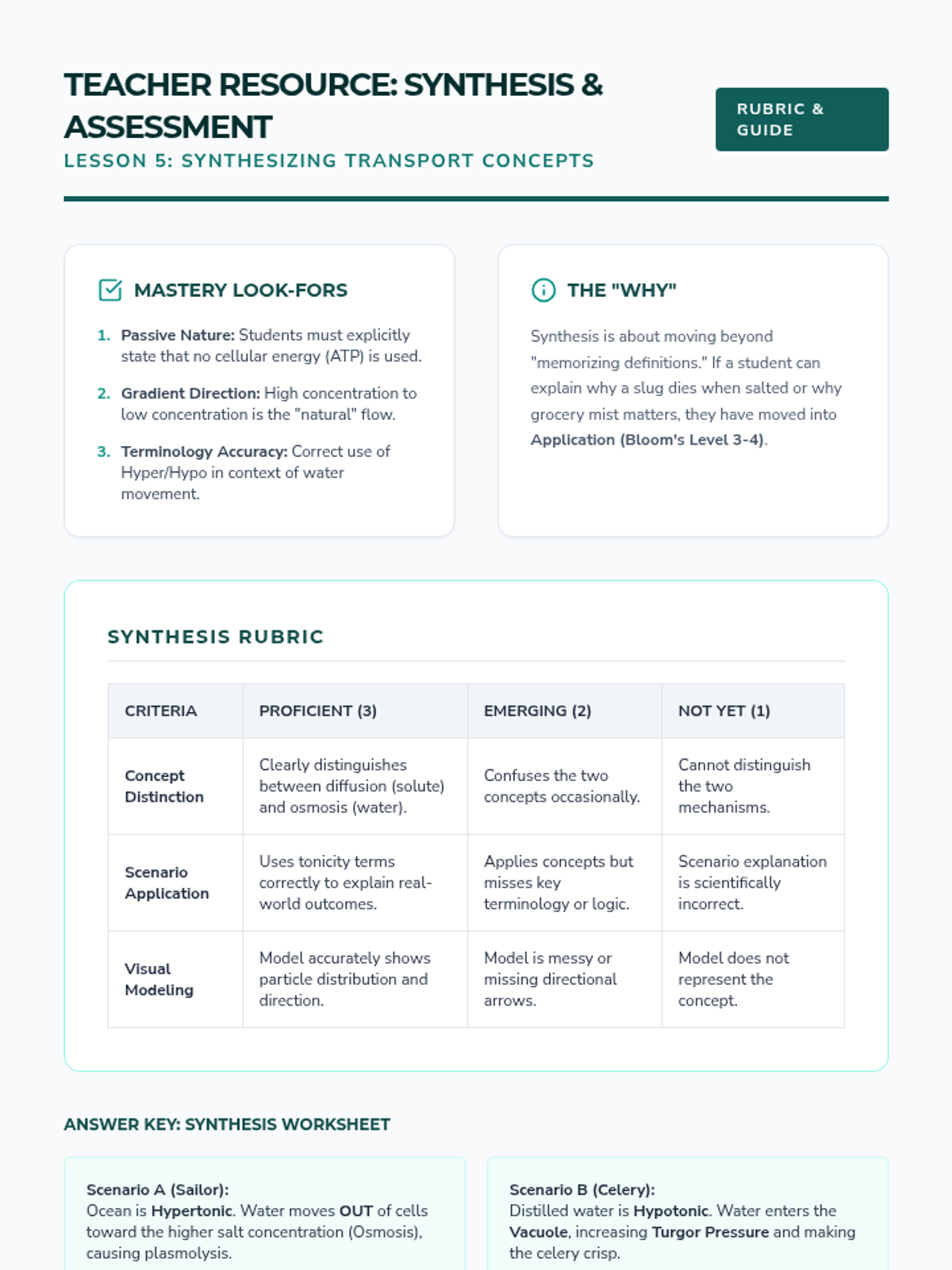 TEACHER RESOURCE: SYNTHESIS & ASSESSMENT

LESSON 5: SYNTHESIZING TRANSPORT CONCEPTS

RUBRIC & GUIDE

MASTERY LOOK-FORS

1. Passive Nature: Students must explicitly state that no cellular energy (ATP) is used.
2. Gradient Direction: High concentration to low concentration is the "natural" flow.
3. Terminology Accuracy: Correct use of Hyper/Hypo in context of water movement.

THE "WHY"

Synthesis is about moving beyond "memorizing definitions." If a student can explain why a slug dies when salted or why grocery mist matters, they have moved into Application (Bloom's Level 3-4).

SYNTHESIS RUBRIC

| CRITERIA | PROFICIENT (3) | EMERGING (2) | NOT YET (1) |
|---|---|---|---|
| Concept Distinction | Clearly distinguishes between diffusion (solute) and osmosis (water). | Confuses the two concepts occasionally. | Cannot distinguish the two mechanisms. |
| Scenario Application | Uses tonicity terms correctly to explain real-world outcomes. | Applies concepts but misses key terminology or logic. | Scenario explanation is scientifically incorrect. |
| Visual Modeling | Model accurately shows particle distribution and direction. | Model is messy or missing directional arrows. | Model does not represent the concept. |

ANSWER KEY: SYNTHESIS WORKSHEET

Scenario A (Sailor):
Ocean is Hypertonic. Water moves OUT of cells toward the higher salt concentration (Osmosis), causing plasmolysis.

Scenario B (Celery):
Distilled water is Hypotonic. Water enters the Vacuole, increasing Turgor Pressure and making the celery crisp.